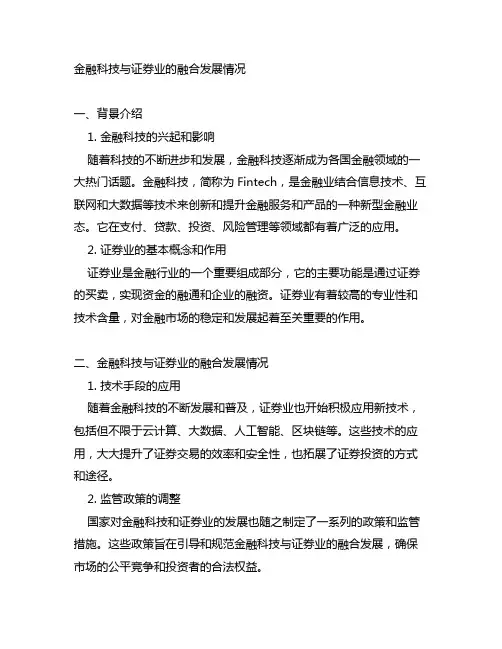 金融科技与证券业的融合发展情况

一、背景介绍

1. 金融科技的兴起和影响

随着科技的不断进步和发展，金融科技逐渐成为各国金融领域的一大热门话题。金融科技，简称为 Fintech，是金融业结合信息技术、互联网和大数据等技术来创新和提升金融服务和产品的一种新型金融业态。它在支付、贷款、投资、风险管理等领域都有着广泛的应用。

2. 证券业的基本概念和作用

证券业是金融行业的一个重要组成部分，它的主要功能是通过证券的买卖，实现资金的融通和企业的融资。证券业有着较高的专业性和技术含量，对金融市场的稳定和发展起着至关重要的作用。

二、金融科技与证券业的融合发展情况

1. 技术手段的应用

随着金融科技的不断发展和普及，证券业也开始积极应用新技术，包括但不限于云计算、大数据、人工智能、区块链等。这些技术的应用，大大提升了证券交易的效率和安全性，也拓展了证券投资的方式和途径。

2. 监管政策的调整

国家对金融科技和证券业的发展也随之制定了一系列的政策和监管措施。这些政策旨在引导和规范金融科技与证券业的融合发展，确保市场的公平竞争和投资者的合法权益。